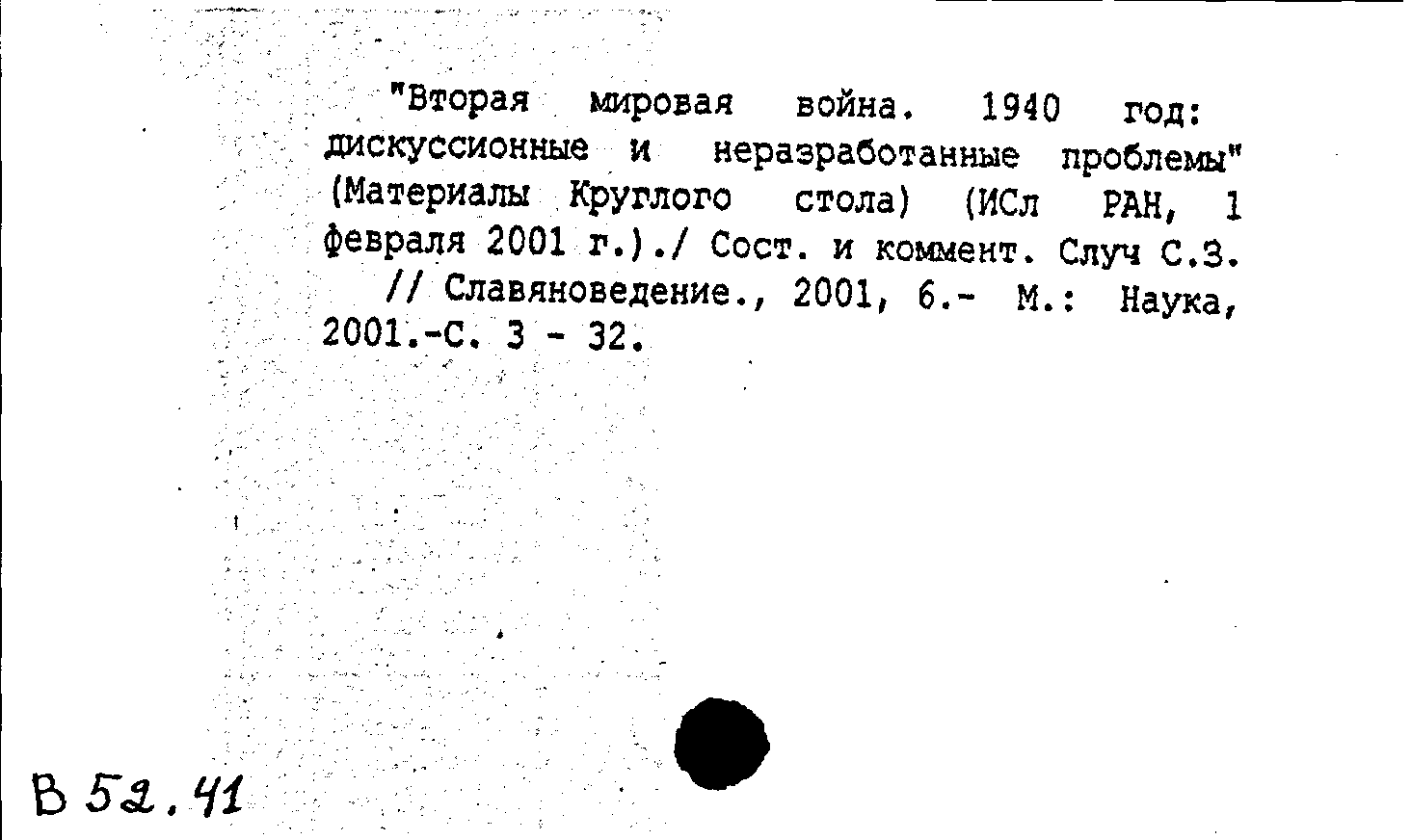 "Вторая мировая война. 1940 год: дискуссионные и неразработанные проблемы" (Материалы Круглого стола) (ИСл РАН, 1 февраля 2001 г.)./ Сост. и коммент. Случ С.З.
// Славяноведение., 2001, 6.- М.: Наука, 2001.-С. 3 - 32.

В 52.41